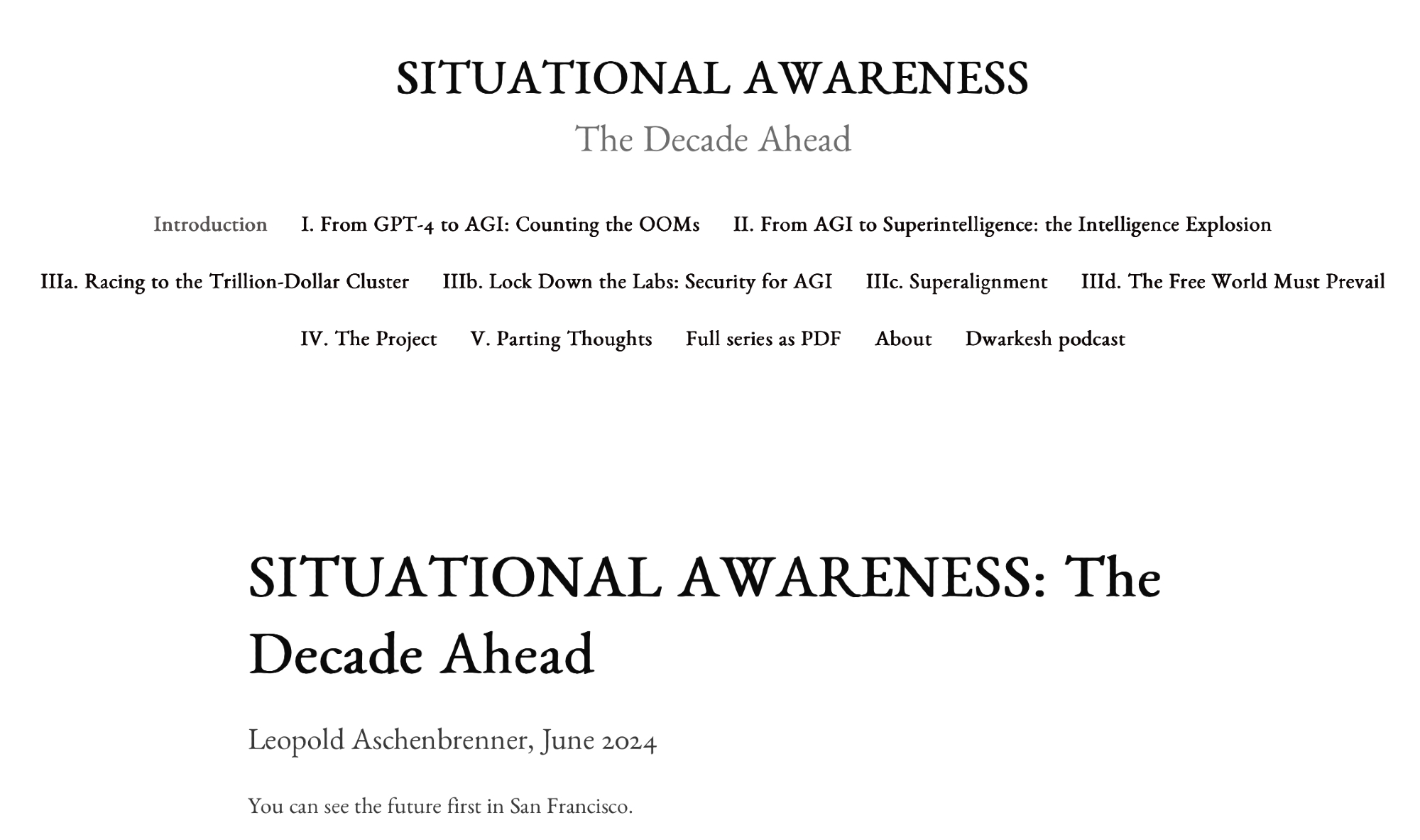 SITUATIONAL AWARENESS

The Decade Ahead

Introduction I. From GPT-4 to AGI: Counting the OOMs II. From AGI to Superintelligence: the Intelligence Explosion IIIa. Racing to the Trillion-Dollar Cluster IIIb. Lock Down the Labs: Security for AGI IIIc. Superalignment IIId. The Free World Must Prevail IV. The Project V. Parting Thoughts Full series as PDF About Dwarkesh podcast

SITUATIONAL AWARENESS: The Decade Ahead

Leopold Aschenbrenner, June 2024

You can see the future first in San Francisco.